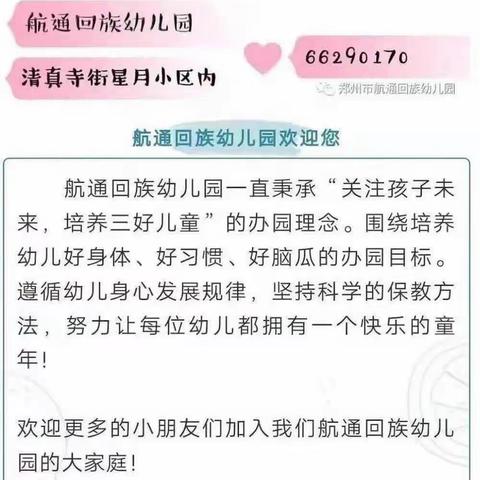 航通回族幼儿园

清真寺街星月小区内

66290170

郑州市航通回族幼儿园

航通回族幼儿园欢迎您

航通回族幼儿园一直秉承“关注孩子未来，培养三好儿童”的办园理念。围绕培养幼儿好身体、好习惯、好脑瓜的办园目标。遵循幼儿身心发展规律，坚持科学的保教方法，努力让每位幼儿都拥有一个快乐的童年!

欢迎更多的小朋友们加入我们航通回族幼儿园的大家庭!